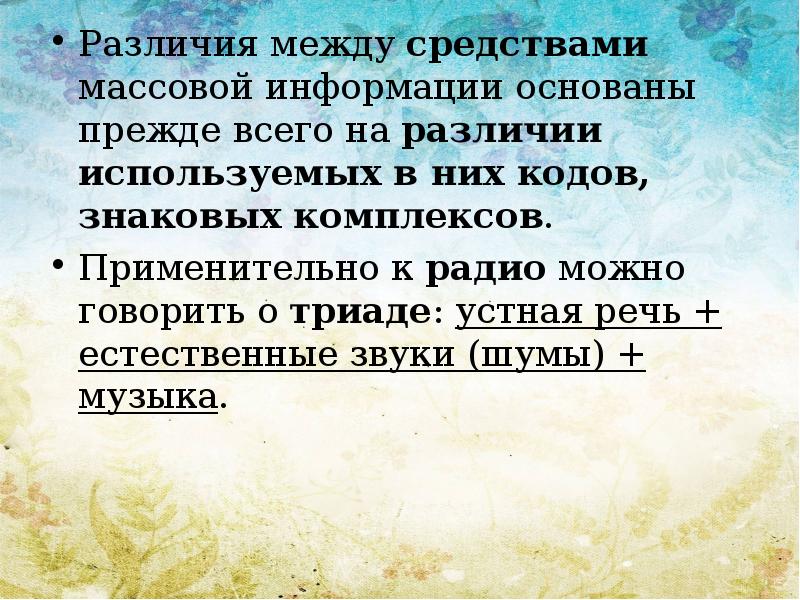 • Различия между средствами массовой информации основаны прежде всего на различии используемых в них кодов, знаковых комплексов.

• Применительно к радио можно говорить о триаде: устная речь + естественные звуки (шумы) + музыка.